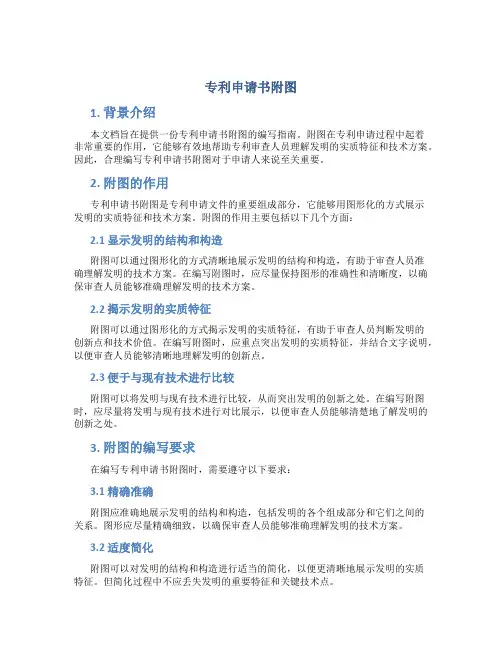 专利申请书附图

1. 背景介绍

本文档旨在提供一份专利申请书附图的编写指南。附图在专利申请过程中起着非常重要的作用，它能够有效地帮助专利审查人员理解发明的实质特征和技术方案。因此，合理编写专利申请书附图对于申请人来说至关重要。

2. 附图的作用

专利申请书附图是专利申请文件的重要组成部分，它能够用图形化的方式展示发明的实质特征和技术方案。附图的作用主要包括以下几个方面：

2.1 显示发明的结构和构造

附图可以通过图形化的方式清晰地展示发明的结构和构造，有助于审查人员准确理解发明的技术方案。在编写附图时，应尽量保持图形的准确性和清晰度，以确保审查人员能够准确理解发明的技术方案。

2.2 揭示发明的实质特征

附图可以通过图形化的方式揭示发明的实质特征，有助于审查人员判断发明的创新点和技术价值。在编写附图时，应重点突出发明的实质特征，并结合文字说明，以便审查人员能够清晰地理解发明的创新点。

2.3 便于与现有技术进行比较

附图可以将发明与现有技术进行比较，从而突出发明的创新之处。在编写附图时，应尽量将发明与现有技术进行对比展示，以便审查人员能够清楚地了解发明的创新之处。

3. 附图的编写要求

在编写专利申请书附图时，需要遵守以下要求：

3.1 精确准确

附图应准确地展示发明的结构和构造，包括发明的各个组成部分和它们之间的关系。图形应尽量精确细致，以确保审查人员能够准确理解发明的技术方案。

3.2 适度简化

附图可以对发明的结构和构造进行适当的简化，以便更清晰地展示发明的实质特征。但简化过程中不应丢失发明的重要特征和关键技术点。